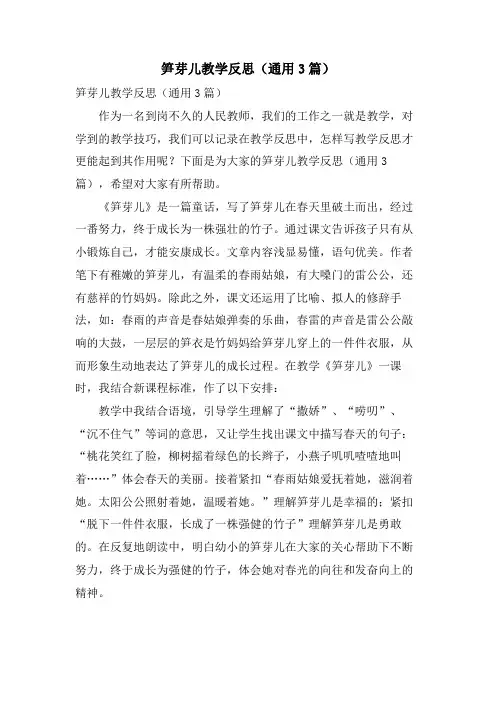 笋芽儿教学反思（通用3篇）

笋芽儿教学反思（通用3篇）

作为一名到岗不久的人民教师，我们的工作之一就是教学，对学到的教学技巧，我们可以记录在教学反思中，怎样写教学反思才更能起到其作用呢？下面是为大家的笋芽儿教学反思（通用3篇），希望对大家有所帮助。

《笋芽儿》是一篇童话，写了笋芽儿在春天里破土而出，经过一番努力，终于成长为一株强壮的竹子。通过课文告诉孩子只有从小锻炼自己，才能安康成长。文章内容浅显易懂，语句优美。作者笔下有稚嫩的笋芽儿，有温柔的春雨姑娘，有大嗓门的雷公公，还有慈祥的竹妈妈。除此之外，课文还运用了比喻、拟人的修辞手法，如：春雨的声音是春姑娘弹奏的乐曲，春雷的声音是雷公公敲响的大鼓，一层层的笋衣是竹妈妈给笋芽儿穿上的一件件衣服，从而形象生动地表达了笋芽儿的成长过程。在教学《笋芽儿》一课时，我结合新课程标准，作了以下安排：

教学中我结合语境，引导学生理解了“撒娇”、“唠叨”、“沉不住气”等词的意思，又让学生找出课文中描写春天的句子：“桃花笑红了脸，柳树摇着绿色的长辫子，小燕子叽叽喳喳地叫着……”体会春天的美丽。接着紧扣“春雨姑娘爱抚着她，滋润着她。太阳公公照射着她，温暖着她。”理解笋芽儿是幸福的；紧扣“脱下一件件衣服，长成了一株强健的竹子”理解笋芽儿是勇敢的。在反复地朗读中，明白幼小的笋芽儿在大家的关心帮助下不断努力，终于成长为强健的竹子，体会她对春光的向往和发奋向上的精神。